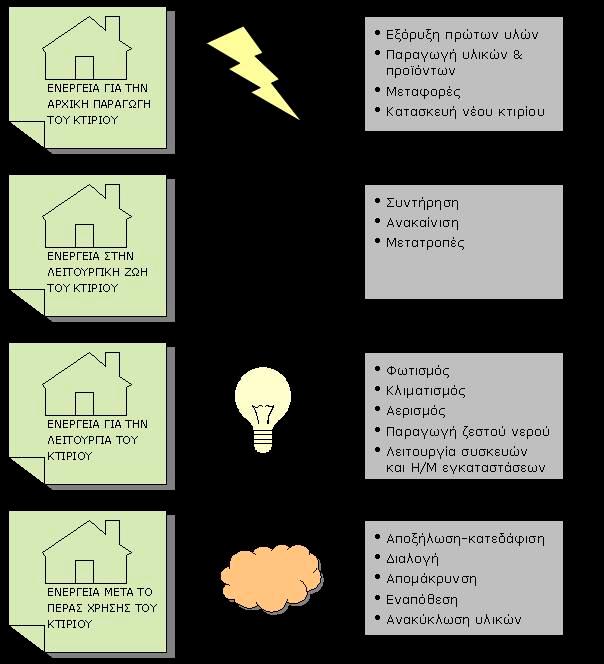 ΕΝΕΡΓΕΙΑ ΓΙΑ ΤΗΝ ΑΡΧΙΚΗ ΠΑΡΑΓΩΓΗ ΤΟΥ ΚΤΙΡΙΟΥ

• Εξόρυξη πρώτων υλών
• Παραγωγή υλικών & προϊόντων
• Μεταφορές
• Κατασκευή νέου κτιρίου

ΕΝΕΡΓΕΙΑ ΣΤΗΝ ΛΕΙΤΟΥΡΓΙΚΗ ΖΩΗ ΤΟΥ ΚΤΙΡΙΟΥ

• Συντήρηση
• Ανακαίνιση
• Μετατροπές

ΕΝΕΡΓΕΙΑ ΓΙΑ ΤΗΝ ΛΕΙΤΟΥΡΓΙΑ ΤΟΥ ΚΤΙΡΙΟΥ

• Φωτισμός
• Κλιματισμός
• Αερισμός
• Παραγωγή ζεστού νερού
• Λειτουργία συσκευών και Η/Μ εγκαταστάσεων

ΕΝΕΡΓΕΙΑ ΜΕΤΑ ΤΟ ΠΕΡΑΣ ΧΡΗΣΗΣ ΤΟΥ ΚΤΙΡΙΟΥ

• Αποξήλωση-κατεδάφιση
• Διαλογή
• Απομάκρυνση
• Εναπόθεση
• Ανακύκλωση υλικών